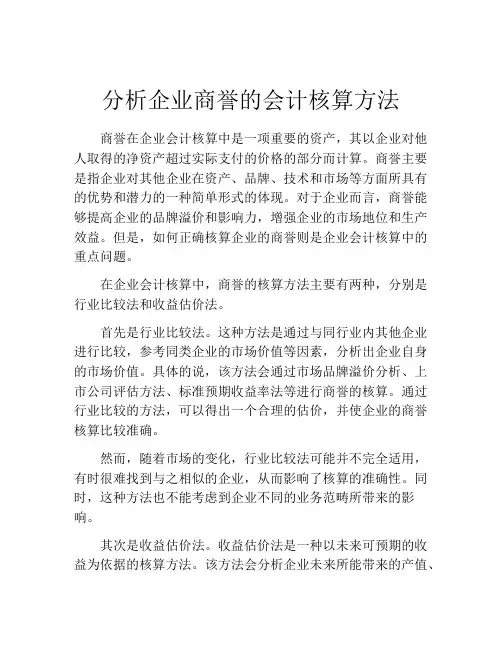 分析企业商誉的会计核算方法

商誉在企业会计核算中是一项重要的资产，其以企业对他人取得的净资产超过实际支付的价格的部分而计算。商誉主要是指企业对其他企业在资产、品牌、技术和市场等方面所具有的优势和潜力的一种简单形式的体现。对于企业而言，商誉能够提高企业的品牌溢价和影响力，增强企业的市场地位和生产效益。但是，如何正确核算企业的商誉则是企业会计核算中的重点问题。

在企业会计核算中，商誉的核算方法主要有两种，分别是行业比较法和收益估价法。

首先是行业比较法。这种方法是通过与同行业内其他企业进行比较，参考同类企业的市场价值等因素，分析出企业自身的市场价值。具体的说，该方法会通过市场品牌溢价分析、上市公司评估方法、标准预期收益率法等进行商誉的核算。通过行业比较的方法，可以得出一个合理的估价，并使企业的商誉核算比较准确。

然而，随着市场的变化，行业比较法可能并不完全适用，有时很难找到与之相似的企业，从而影响了核算的准确性。同时，这种方法也不能考虑到企业不同的业务范畴所带来的影响。

其次是收益估价法。收益估价法是一种以未来可预期的收益为依据的核算方法。该方法会分析企业未来所能带来的产值、